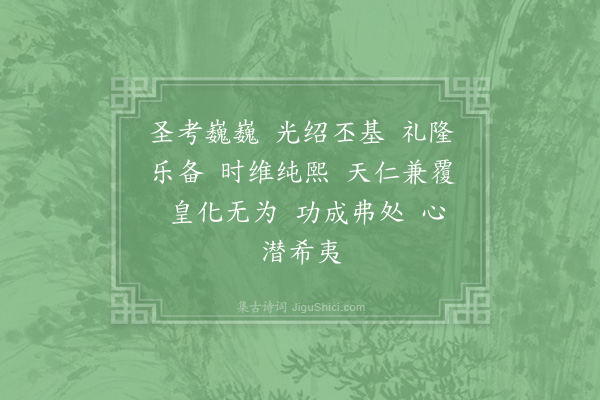 圣考巍巍 光绍丕基 礼隆乐备 时维纯熙 天仁兼覆 皇化无为 功成弗处 心潜希夷

集古诗词 JiguShici.com